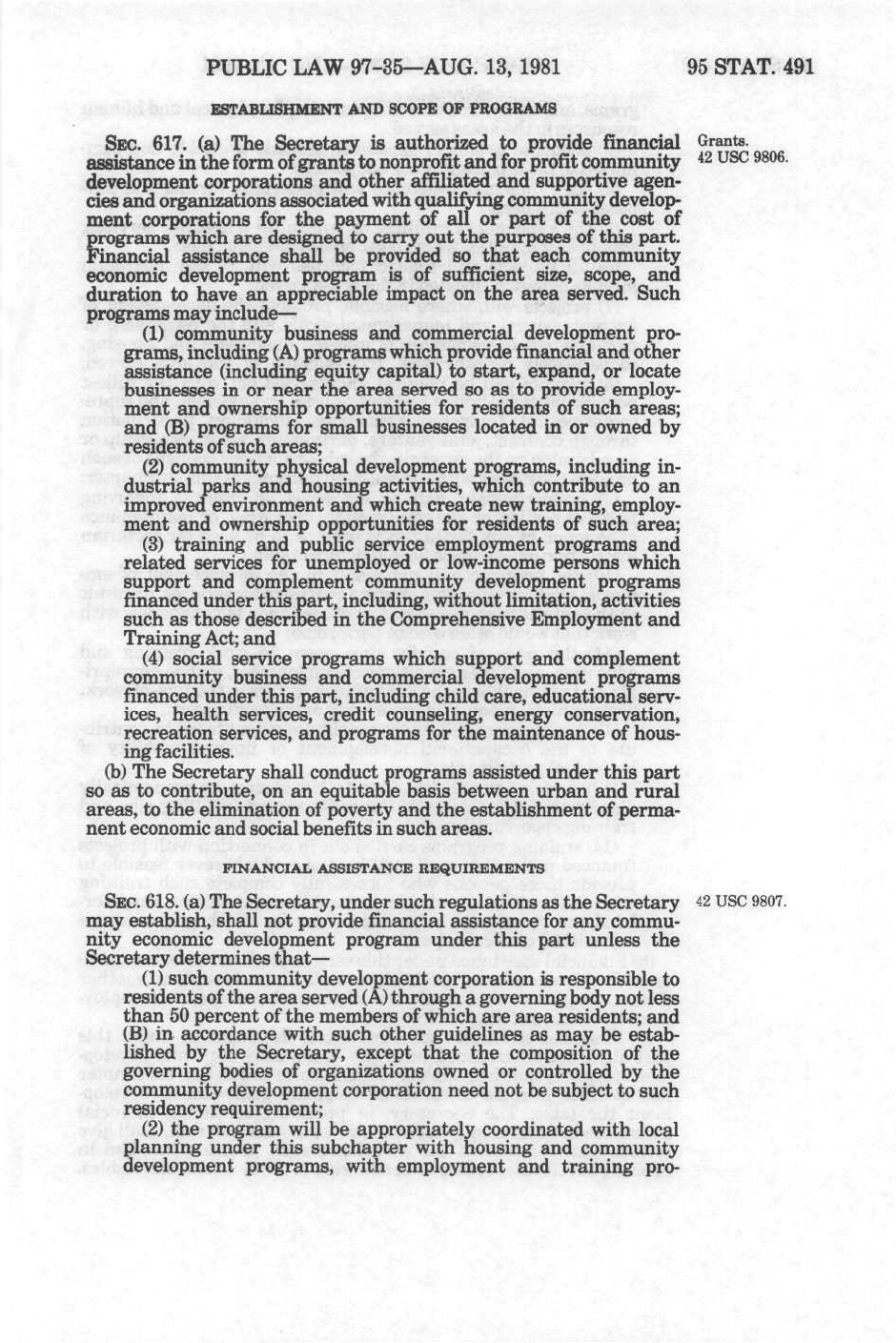 PUBLIC LAW 97-35—AUG. 13, 1981 95 STAT. 491

ESTABLISHMENT AND SCOPE OF PROGRAMS

SEC. 617. (a) The Secretary is authorized to provide financial assistance in the form of grants to nonprofit and for profit community development corporations and other affiliated and supportive agencies and organizations associated with qualifying community development corporations for the payment of all or part of the cost of programs which are designed to carry out the purposes of this part. Financial assistance shall be provided so that each community economic development program is of sufficient size, scope, and duration to have an appreciable impact on the area served. Such programs may include—

Grants.
42 USC 9806.

(1) community business and commercial development programs, including (A) programs which provide financial and other assistance (including equity capital) to start, expand, or locate businesses in or near the area served so as to provide employment and ownership opportunities for residents of such areas; and (B) programs for small businesses located in or owned by residents of such areas;

(2) community physical development programs, including industrial parks and housing activities, which contribute to an improved environment and which create new training, employment and ownership opportunities for residents of such area;

(3) training and public service employment programs and related services for unemployed or low-income persons which support and complement community development programs financed under this part, including, without limitation, activities such as those described in the Comprehensive Employment and Training Act; and

(4) social service programs which support and complement community business and commercial development programs financed under this part, including child care, educational services, health services, credit counseling, energy conservation, recreation services, and programs for the maintenance of housing facilities.

(b) The Secretary shall conduct programs assisted under this part so as to contribute, on an equitable basis between urban and rural areas, to the elimination of poverty and the establishment of permanent economic and social benefits in such areas.

FINANCIAL ASSISTANCE REQUIREMENTS

SEC. 618. (a) The Secretary, under such regulations as the Secretary may establish, shall not provide financial assistance for any community economic development program under this part unless the Secretary determines that—

42 USC 9807.

(1) such community development corporation is responsible to residents of the area served (A) through a governing body not less than 50 percent of the members of which are area residents; and (B) in accordance with such other guidelines as may be established by the Secretary, except that the composition of the governing bodies of organizations owned or controlled by the community development corporation need not be subject to such residency requirement;

(2) the program will be appropriately coordinated with local planning under this subchapter with housing and community development programs, with employment and training pro-